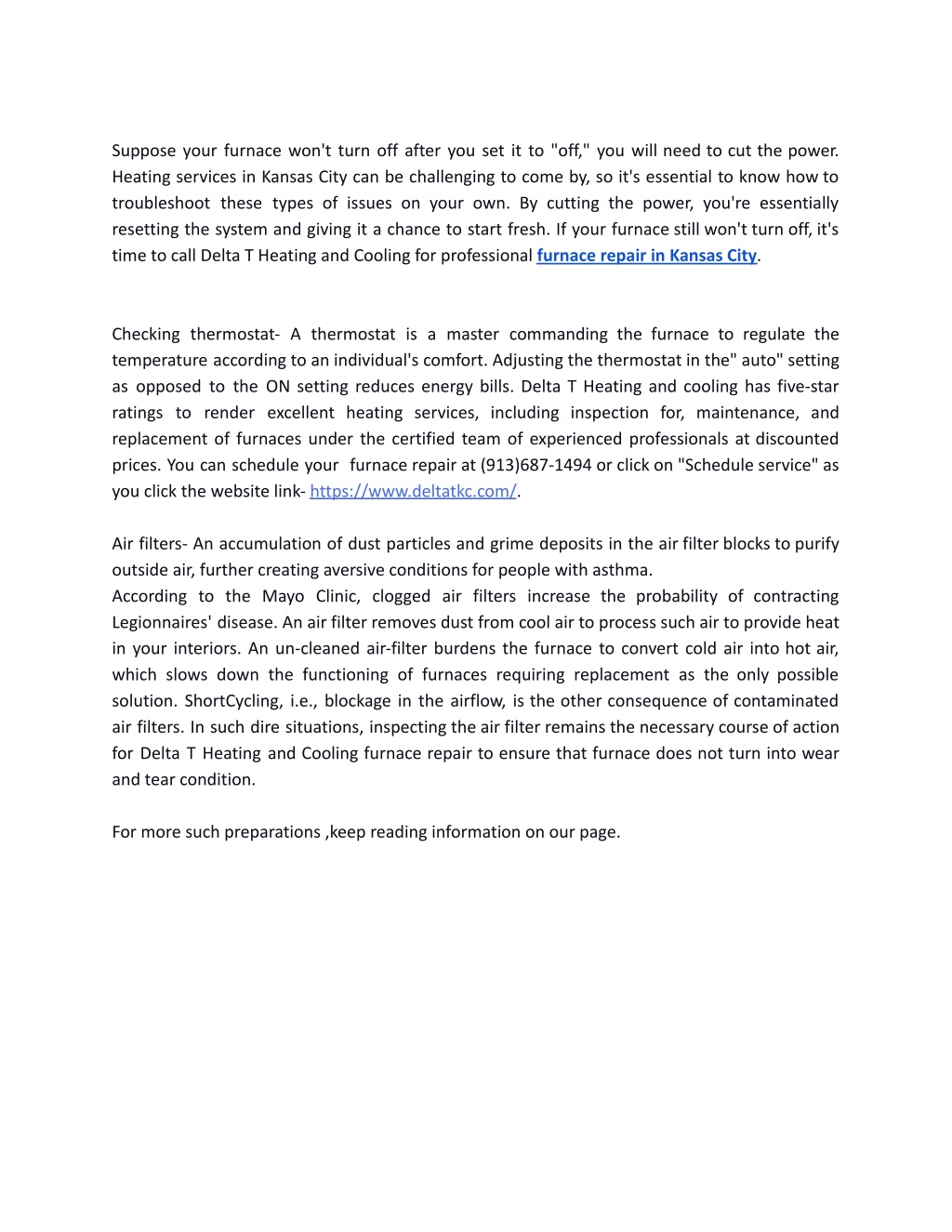 Suppose your furnace won't turn off after you set it to "off," you will need to cut the power. Heating services in Kansas City can be challenging to come by, so it's essential to know how to troubleshoot these types of issues on your own. By cutting the power, you're essentially resetting the system and giving it a chance to start fresh. If your furnace still won't turn off, it's time to call Delta T Heating and Cooling for professional furnace repair in Kansas City.

Checking thermostat- A thermostat is a master commanding the furnace to regulate the temperature according to an individual's comfort. Adjusting the thermostat in the" auto" setting as opposed to the ON setting reduces energy bills. Delta T Heating and cooling has five-star ratings to render excellent heating services, including inspection for, maintenance, and replacement of furnaces under the certified team of experienced professionals at discounted prices. You can schedule your furnace repair at (913)687-1494 or click on "Schedule service" as you click the website link- https://www.deltatkc.com/.

Air filters- An accumulation of dust particles and grime deposits in the air filter blocks to purify outside air, further creating aversive conditions for people with asthma.
According to the Mayo Clinic, clogged air filters increase the probability of contracting Legionnaires' disease. An air filter removes dust from cool air to process such air to provide heat in your interiors. An un-cleaned air-filter burdens the furnace to convert cold air into hot air, which slows down the functioning of furnaces requiring replacement as the only possible solution. ShortCycling, i.e., blockage in the airflow, is the other consequence of contaminated air filters. In such dire situations, inspecting the air filter remains the necessary course of action for Delta T Heating and Cooling furnace repair to ensure that furnace does not turn into wear and tear condition.

For more such preparations ,keep reading information on our page.